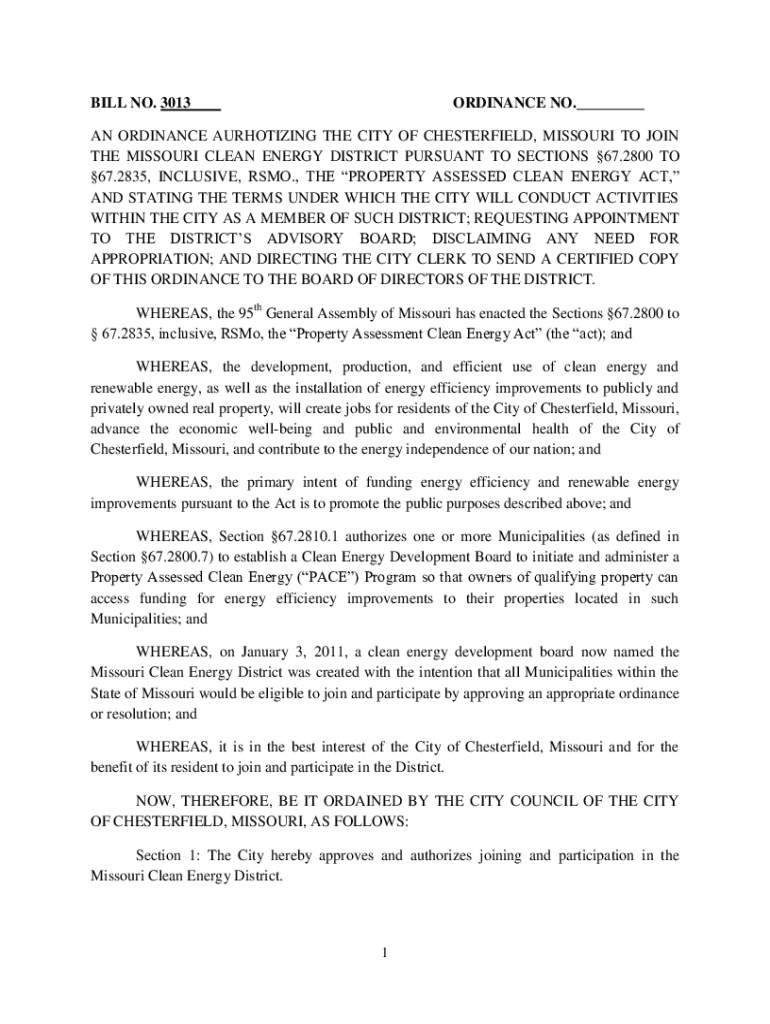 BILL NO. 3013____ ORDINANCE NO._________

AN ORDINANCE AURHOTIZING THE CITY OF CHESTERFIELD, MISSOURI TO JOIN THE MISSOURI CLEAN ENERGY DISTRICT PURSUANT TO SECTIONS §67.2800 TO §67.2835, INCLUSIVE, RSMO., THE “PROPERTY ASSESSED CLEAN ENERGY ACT,” AND STATING THE TERMS UNDER WHICH THE CITY WILL CONDUCT ACTIVITIES WITHIN THE CITY AS A MEMBER OF SUCH DISTRICT; REQUESTING APPOINTMENT TO THE DISTRICT’S ADVISORY BOARD; DISCLAIMING ANY NEED FOR APPROPRIATION; AND DIRECTING THE CITY CLERK TO SEND A CERTIFIED COPY OF THIS ORDINANCE TO THE BOARD OF DIRECTORS OF THE DISTRICT.

WHEREAS, the 95$^{th}$ General Assembly of Missouri has enacted the Sections §67.2800 to § 67.2835, inclusive, RSMo, the “Property Assessment Clean Energy Act” (the “act); and

WHEREAS, the development, production, and efficient use of clean energy and renewable energy, as well as the installation of energy efficiency improvements to publicly and privately owned real property, will create jobs for residents of the City of Chesterfield, Missouri, advance the economic well-being and public and environmental health of the City of Chesterfield, Missouri, and contribute to the energy independence of our nation; and

WHEREAS, the primary intent of funding energy efficiency and renewable energy improvements pursuant to the Act is to promote the public purposes described above; and

WHEREAS, Section §67.2810.1 authorizes one or more Municipalities (as defined in Section §67.2800.7) to establish a Clean Energy Development Board to initiate and administer a Property Assessed Clean Energy (“PACE”) Program so that owners of qualifying property can access funding for energy efficiency improvements to their properties located in such Municipalities; and

WHEREAS, on January 3, 2011, a clean energy development board now named the Missouri Clean Energy District was created with the intention that all Municipalities within the State of Missouri would be eligible to join and participate by approving an appropriate ordinance or resolution; and

WHEREAS, it is in the best interest of the City of Chesterfield, Missouri and for the benefit of its resident to join and participate in the District.

NOW, THEREFORE, BE IT ORDAINED BY THE CITY COUNCIL OF THE CITY OF CHESTERFIELD, MISSOURI, AS FOLLOWS:

Section 1: The City hereby approves and authorizes joining and participation in the Missouri Clean Energy District.

1